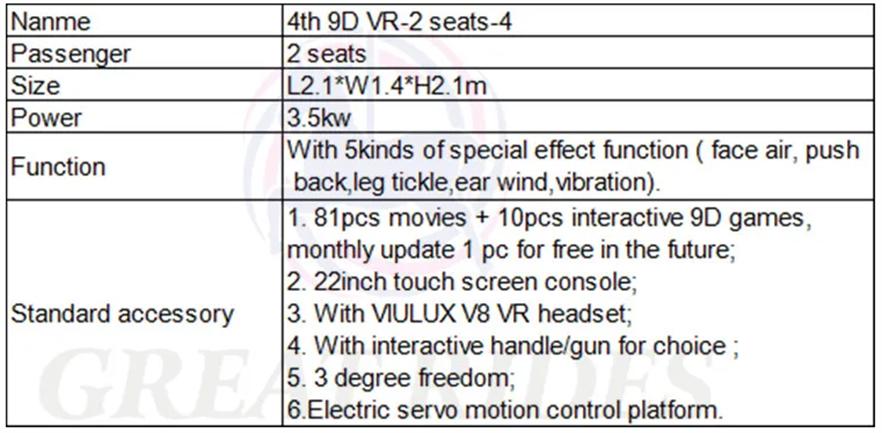 | Nanme | 4th 9D VR-2 seats-4 |
|---|---|
| Passenger | 2 seats |
| Size | L2.1*W1.4*H2.1m |
| Power | 3.5kw |
| Function | With 5kinds of special effect function ( face air, push back,leg tickle,ear wind,vibration). |
| Standard accessory | 1. 81pcs movies + 10pcs interactive 9D games, monthly update 1 pc for free in the future; 2. 22inch touch screen console; 3. With VIULUX V8 VR headset; 4. With interactive handle/gun for choice ; 5. 3 degree freedom; 6.Electric servo motion control platform. |

GREAT RIDES